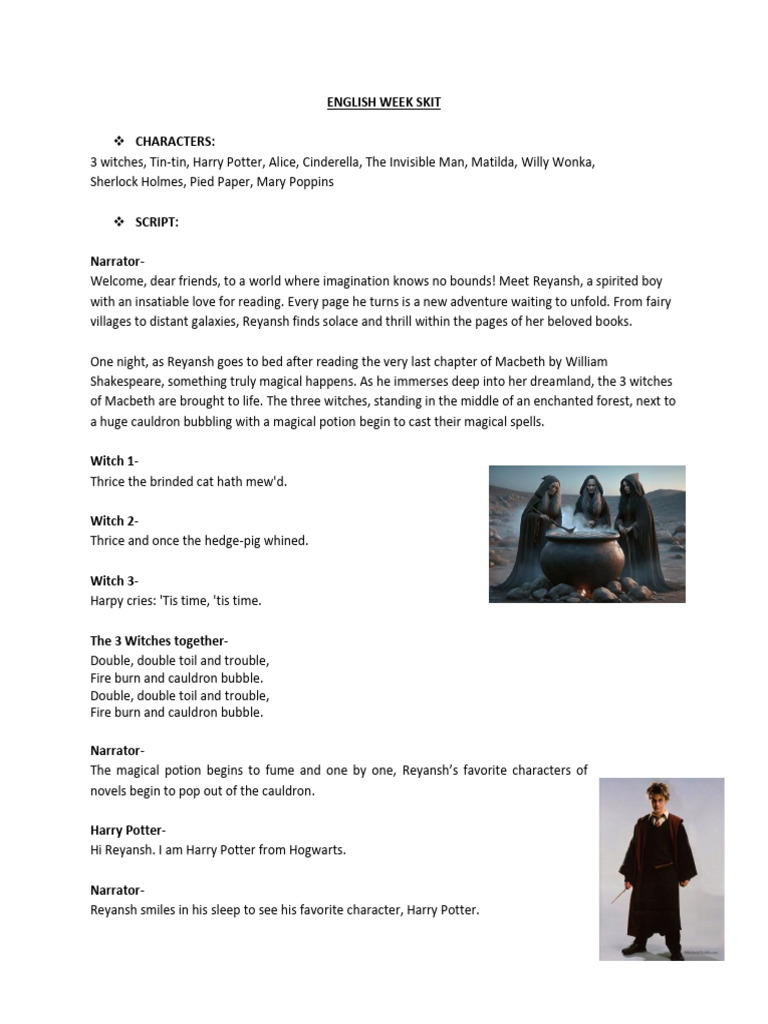 ENGLISH WEEK SKIT

❖ CHARACTERS:
3 witches, Tin-tin, Harry Potter, Alice, Cinderella, The Invisible Man, Matilda, Willy Wonka, Sherlock Holmes, Pied Paper, Mary Poppins

❖ SCRIPT:

Narrator-
Welcome, dear friends, to a world where imagination knows no bounds! Meet Reyansh, a spirited boy with an insatiable love for reading. Every page he turns is a new adventure waiting to unfold. From fairy villages to distant galaxies, Reyansh finds solace and thrill within the pages of her beloved books.

One night, as Reyansh goes to bed after reading the very last chapter of Macbeth by William Shakespeare, something truly magical happens. As he immerses deep into her dreamland, the 3 witches of Macbeth are brought to life. The three witches, standing in the middle of an enchanted forest, next to a huge cauldron bubbling with a magical potion begin to cast their magical spells.

Witch 1-
Thrice the brinded cat hath mew'd.

Witch 2-
Thrice and once the hedge-pig whined.

Witch 3-
Harpy cries: 'Tis time, 'tis time.

The 3 Witches together-
Double, double toil and trouble,
Fire burn and cauldron bubble.
Double, double toil and trouble,
Fire burn and cauldron bubble.

Narrator-
The magical potion begins to fume and one by one, Reyansh's favorite characters of novels begin to pop out of the cauldron.

Harry Potter-
Hi Reyansh. I am Harry Potter from Hogwarts.

Narrator-
Reyansh smiles in his sleep to see his favorite character, Harry Potter.